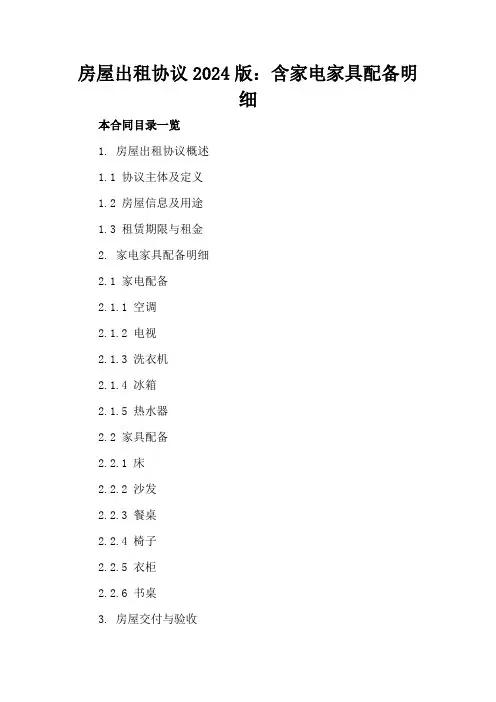 房屋出租协议2024版：含家电家具配备明细

本合同目录一览

1. 房屋出租协议概述

1.1 协议主体及定义

1.2 房屋信息及用途

1.3 租赁期限与租金

2. 家电家具配备明细

2.1 家电配备

2.1.1 空调

2.1.2 电视

2.1.3 洗衣机

2.1.4 冰箱

2.1.5 热水器

2.2 家具配备

2.2.1 床

2.2.2 沙发

2.2.3 餐桌

2.2.4 椅子

2.2.5 衣柜

2.2.6 书桌

3. 房屋交付与验收